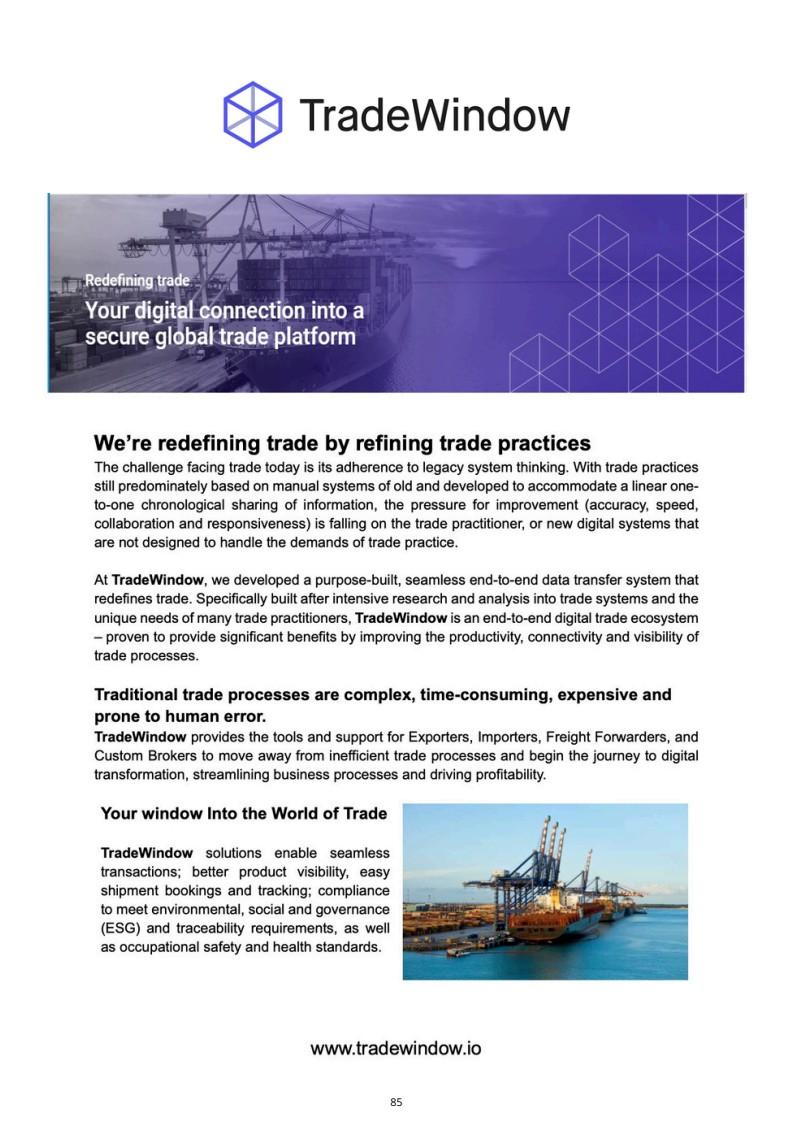 TradeWindow

Redefining trade

Your digital connection into a secure global trade platform

We're redefining trade by refining trade practices

The challenge facing trade today is its adherence to legacy system thinking. With trade practices still predominately based on manual systems of old and developed to accommodate a linear one-to-one chronological sharing of information, the pressure for improvement (accuracy, speed, collaboration and responsiveness) is falling on the trade practitioner, or new digital systems that are not designed to handle the demands of trade practice.

At TradeWindow, we developed a purpose-built, seamless end-to-end data transfer system that redefines trade. Specifically built after intensive research and analysis into trade systems and the unique needs of many trade practitioners, TradeWindow is an end-to-end digital trade ecosystem – proven to provide significant benefits by improving the productivity, connectivity and visibility of trade processes.

Traditional trade processes are complex, time-consuming, expensive and prone to human error.

TradeWindow provides the tools and support for Exporters, Importers, Freight Forwarders, and Custom Brokers to move away from inefficient trade processes and begin the journey to digital transformation, streamlining business processes and driving profitability.

Your window Into the World of Trade

TradeWindow solutions enable seamless transactions; better product visibility, easy shipment bookings and tracking; compliance to meet environmental, social and governance (ESG) and traceability requirements, as well as occupational safety and health standards.

www.tradewindow.io

85